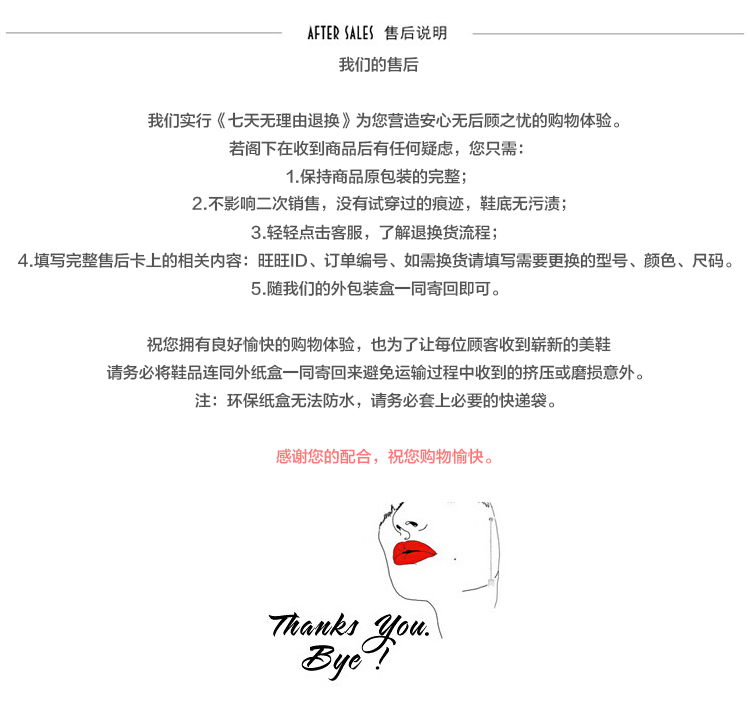 AFTER SALES 售后说明

我们的售后

我们实行《七天无理由退换》为您营造安心无后顾之忧的购物体验。

若阁下在收到商品后有任何疑虑，您只需：

1.保持商品原包装的完整；

2.不影响二次销售，没有试穿过的痕迹，鞋底无污渍；

3.轻轻点击客服，了解退换货流程；

4.填写完整售后卡上的相关内容：旺旺ID、订单编号、如需换货请填写需要更换的型号、颜色、尺码。

5.随我们的外包装盒一同寄回即可。

祝您拥有良好愉快的购物体验，也为了让每位顾客收到崭新的美鞋

请务必将鞋品连同外纸盒一同寄回来避免运输过程中收到的挤压或磨损意外。

注：环保纸盒无法防水，请务必套上必要的快递袋。

感谢您的配合，祝您购物愉快。

Thanks You.
Bye !